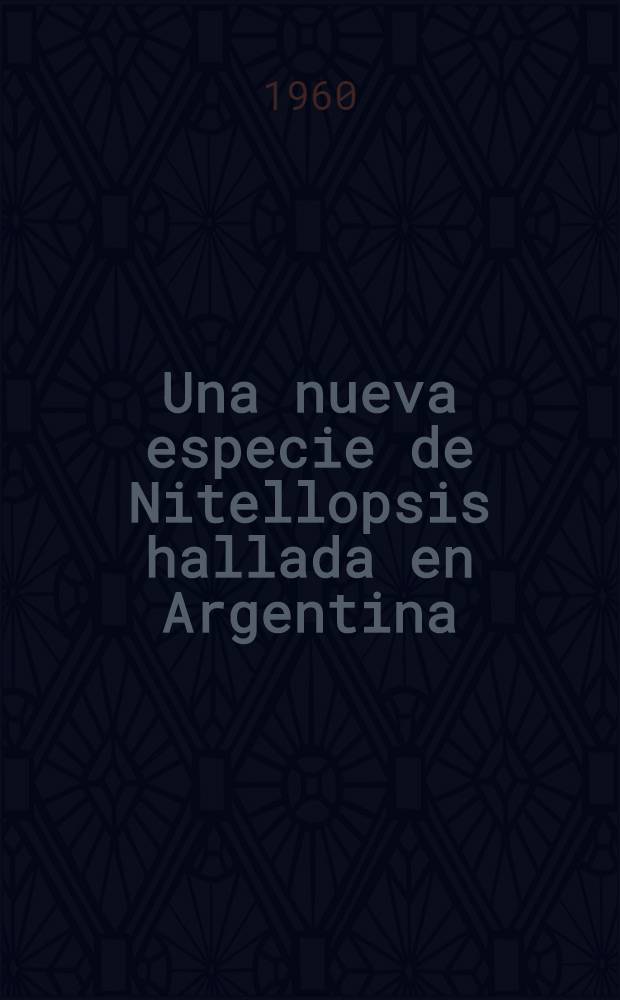 1960

Una nueva especie de Nitellopsis hallada en Argentina